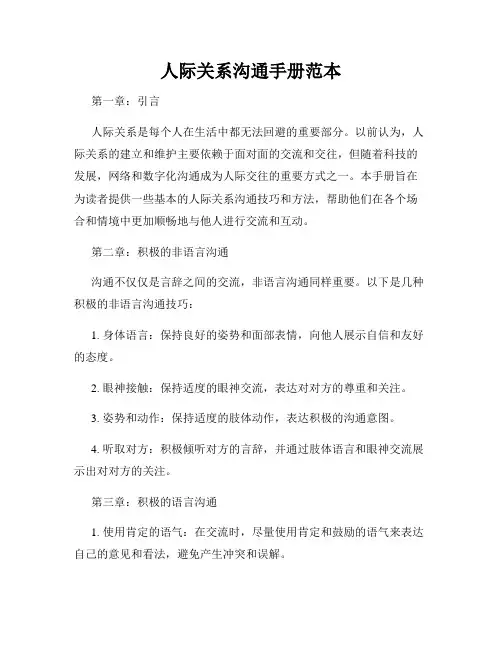 人际关系沟通手册范本

第一章：引言

人际关系是每个人在生活中都无法回避的重要部分。以前认为，人际关系的建立和维护主要依赖于面对面的交流和交往，但随着科技的发展，网络和数字化沟通成为人际交往的重要方式之一。本手册旨在为读者提供一些基本的人际关系沟通技巧和方法，帮助他们在各个场合和情境中更加顺畅地与他人进行交流和互动。

第二章：积极的非语言沟通

沟通不仅仅是言辞之间的交流，非语言沟通同样重要。以下是几种积极的非语言沟通技巧：

1. 身体语言：保持良好的姿势和面部表情，向他人展示自信和友好的态度。

2. 眼神接触：保持适度的眼神交流，表达对对方的尊重和关注。

3. 姿势和动作：保持适度的肢体动作，表达积极的沟通意图。

4. 听取对方：积极倾听对方的言辞，并通过肢体语言和眼神交流展示出对对方的关注。

第三章：积极的语言沟通

1. 使用肯定的语气：在交流时，尽量使用肯定和鼓励的语气来表达自己的意见和看法，避免产生冲突和误解。